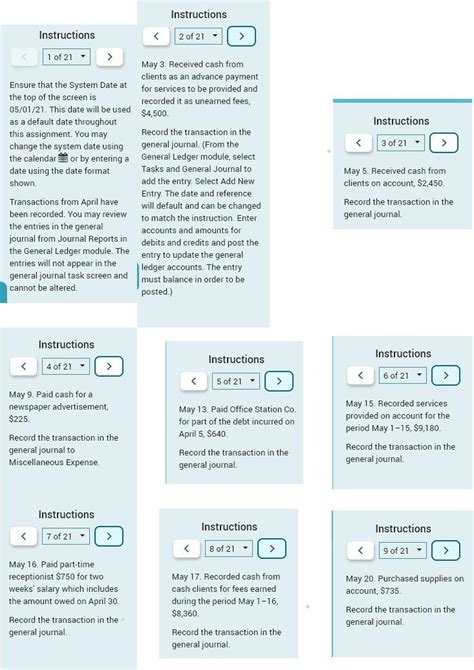 Instructions

<

1 of 21

>

Ensure that the System Date at the top of the screen is 05/01/21. This date will be used as a default date throughout this assignment. You may change the system date using the calendar or by entering a date using the date format shown.

Transactions from April have been recorded. You may review the entries in the general journal from Journal Reports in the General Ledger module. The entries will not appear in the general journal task screen and cannot be altered.

Instructions

<

2 of 21

>

May 3. Received cash from clients as an advance payment for services to be provided and recorded it as unearned fees, $4,500.

Record the transaction in the general journal. (From the General Ledger module, select Tasks and General Journal to add the entry. Select Add New Entry. The date and reference will default and can be changed to match the instruction. Enter accounts and amounts for debits and credits and post the entry to update the general ledger accounts. The entry must balance in order to be posted.)

Instructions

<

3 of 21

>

May 5. Received cash from clients on account, $2,450.

Record the transaction in the general journal.

Instructions

<

4 of 21

>

May 9. Paid cash for a newspaper advertisement, $225.

Record the transaction in the general journal to Miscellaneous Expense.

Instructions

<

5 of 21

>

May 13. Paid Office Station Co. for part of the debt incurred on April 5, $640.

Record the transaction in the general journal.

Instructions

<

6 of 21

>

May 15. Recorded services provided on account for the period May 1–15, $9,180.

Record the transaction in the general journal.

Instructions

<

7 of 21

>

May 16. Paid part-time receptionist $750 for two weeks' salary which includes the amount owed on April 30.

Record the transaction in the general journal.

Instructions

<

8 of 21

>

May 17. Recorded cash from cash clients for fees earned during the period May 1–16, $8,360.

Record the transaction in the general journal.

Instructions

<

9 of 21

>

May 20. Purchased supplies on account, $735.

Record the transaction in the general journal.